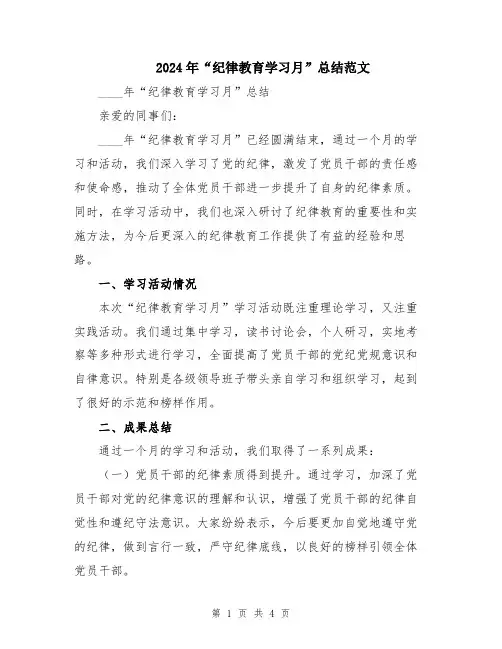 2024年“纪律教育学习月”总结范文

____年“纪律教育学习月”总结

亲爱的同事们：

____年“纪律教育学习月”已经圆满结束，通过一个月的学习和活动，我们深入学习了党的纪律，激发了党员干部的责任感和使命感，推动了全体党员干部进一步提升了自身的纪律素质。同时，在学习活动中，我们也深入研讨了纪律教育的重要性和实施方法，为今后更深入的纪律教育工作提供了有益的经验和思路。

一、学习活动情况

本次“纪律教育学习月”学习活动既注重理论学习，又注重实践活动。我们通过集中学习，读书讨论会，个人研习，实地考察等多种形式进行学习，全面提高了党员干部的党纪党规意识和自律意识。特别是各级领导班子带头亲自学习和组织学习，起到了很好的示范和榜样作用。

二、成果总结

通过一个月的学习和活动，我们取得了一系列成果：

（一）党员干部的纪律素质得到提升。通过学习，加深了党员干部对党的纪律意识的理解和认识，增强了党员干部的纪律自觉性和遵纪守法意识。大家纷纷表示，今后要更加自觉地遵守党的纪律，做到言行一致，严守纪律底线，以良好的榜样引领全体党员干部。

第 1 页 共 4 页